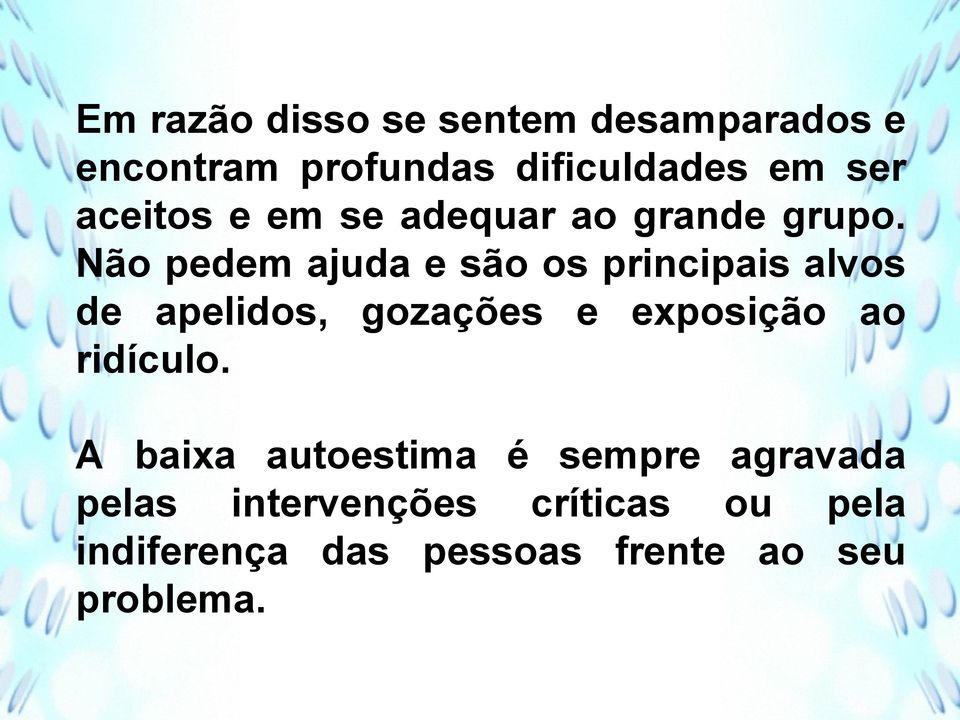 Em razão disso se sentem desamparados e encontram profundas dificuldades em ser aceitos e em se adequar ao grande grupo. Não pedem ajuda e são os principais alvos de apelidos, gozações e exposição ao ridículo.

A baixa autoestima é sempre agravada pelas intervenções críticas ou pela indiferença das pessoas frente ao seu problema.